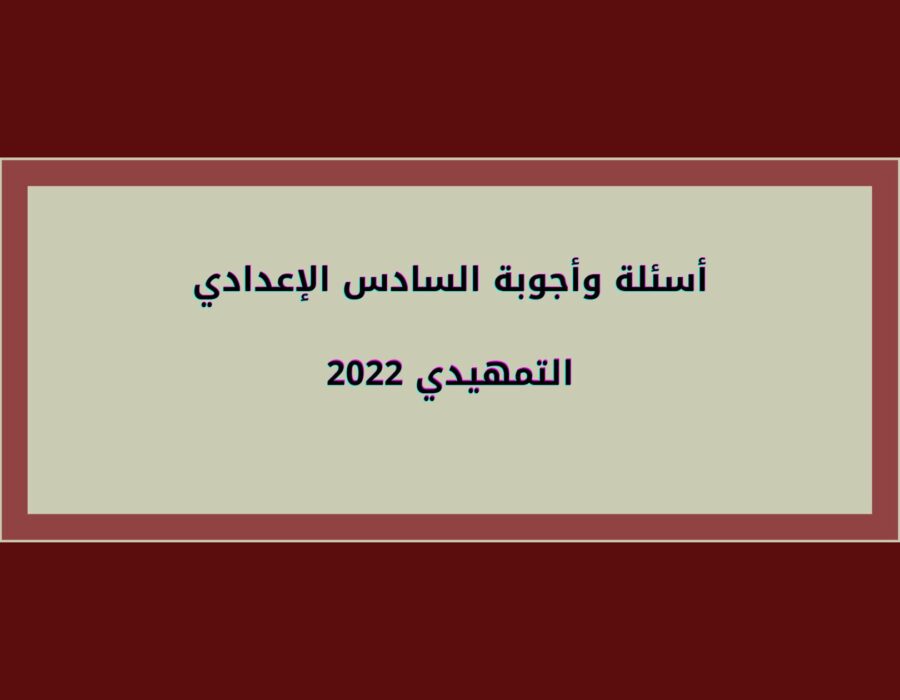 أسئلة وأجوبة السادس الإعدادي

التمهيدي 2022